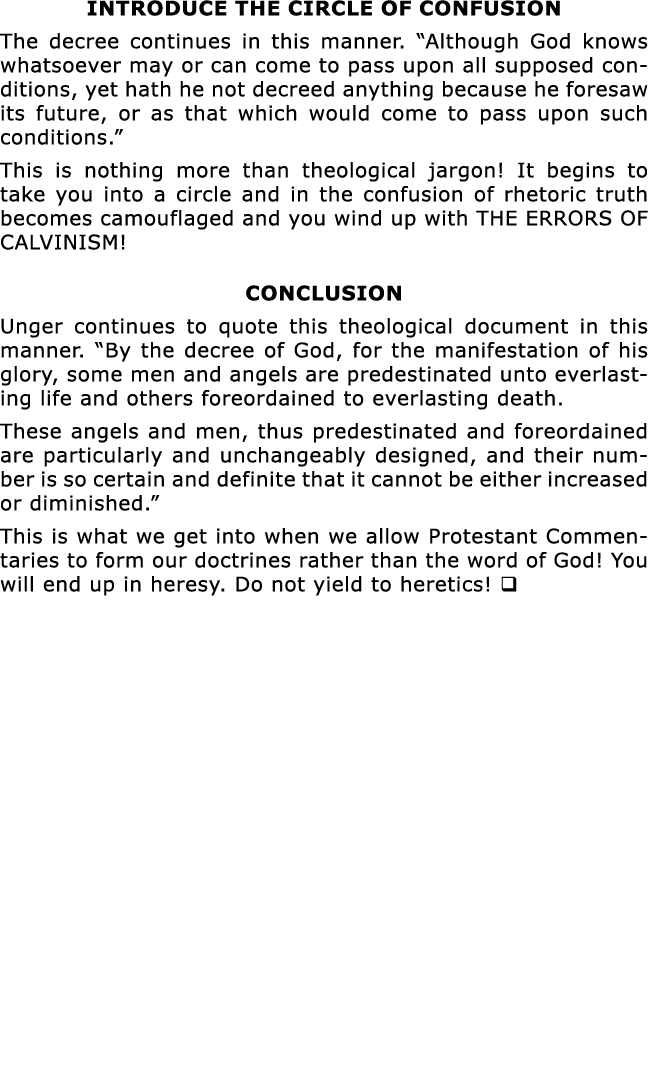 INTRODUCE THE CIRCLE OF CONFUSION

The decree continues in this manner. “Although God knows whatsoever may or can come to pass upon all supposed conditions, yet hath he not decreed anything because he foresaw its future, or as that which would come to pass upon such conditions.”

This is nothing more than theological jargon! It begins to take you into a circle and in the confusion of rhetoric truth becomes camouflaged and you wind up with THE ERRORS OF CALVINISM!

CONCLUSION

Unger continues to quote this theological document in this manner. “By the decree of God, for the manifestation of his glory, some men and angels are predestinated unto everlasting life and others foreordained to everlasting death.

These angels and men, thus predestinated and foreordained are particularly and unchangeably designed, and their number is so certain and definite that it cannot be either increased or diminished.”

This is what we get into when we allow Protestant Commentaries to form our doctrines rather than the word of God! You will end up in heresy. Do not yield to heretics! ❑